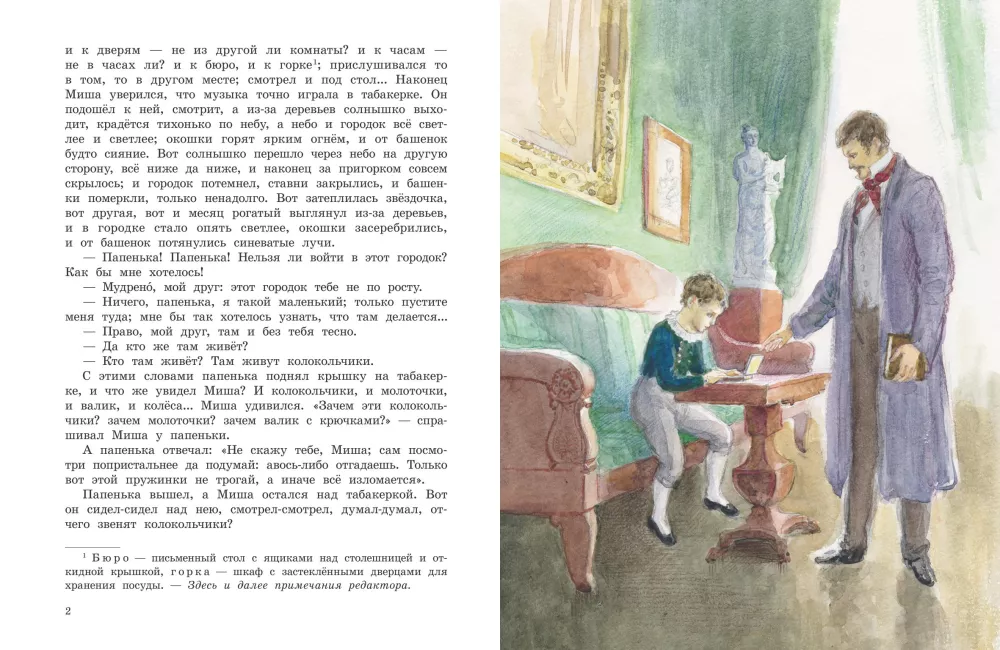 и к дверям — не из другой ли комнаты? и к часам — не в часах ли? и к бюро, и к горке$^1$; прислушивался то в том, то в другом месте; смотрел и под стол... Наконец Миша уверился, что музыка точно играла в табакерке. Он подошёл к ней, смотрит, а из-за деревьев солнышко выходит, крадётся тихонько по небу, а небо и городок всё светлее и светлее; окошки горят ярким огнём, и от башенок будто сияние. Вот солнышко перешло через небо на другую сторону, всё ниже да ниже, и наконец за пригорком совсем скрылось; и городок потемнел, ставни закрылись, и башенки померкли, только ненадолго. Вот затеплилась звёздочка, вот другая, вот и месяц рогатый выглянул из-за деревьев, и в городке стало опять светлее, окошки засеребрились, и от башенок потянулись синеватые лучи.

— Папенька! Папенька! Нельзя ли войти в этот городок? Как бы мне хотелось!

— Мудрено, мой друг: этот городок тебе не по росту.

— Ничего, папенька, я такой маленький; только пустите меня туда; мне бы так хотелось узнать, что там делается...

— Право, мой друг, там и без тебя тесно.

— Да кто же там живёт?

— Кто там живёт? Там живут колокольчики.

С этими словами папенька поднял крышку на табакерке, и что же увидел Миша? И колокольчики, и молоточки, и валик, и колёса... Миша удивился. «Зачем эти колокольчики? зачем молоточки? зачем валик с крючками?» — спрашивал Миша у папеньки.

А папенька отвечал: «Не скажу тебе, Миша; сам посмотри попристальнее да подумай: авось-либо отгадаешь. Только вот этой пружинки не трогай, а иначе всё изломается».

Папенька вышел, а Миша остался над табакеркой. Вот он сидел-сидел над нею, смотрел-смотрел, думал-думал, отчего звенят колокольчики?

$^1$ Бюро — письменный стол с ящиками над столешницей и откидной крышкой, горка — шкаф с застеклёнными дверцами для хранения посуды. — Здесь и далее примечания редактора.

2